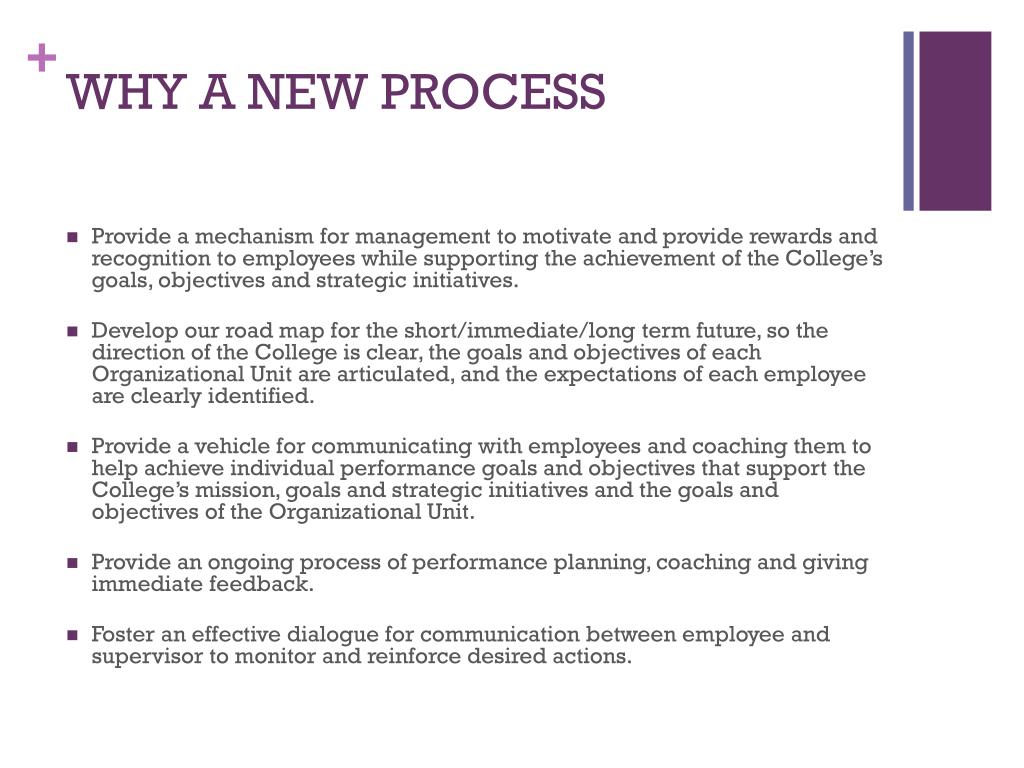 +
WHY A NEW PROCESS

■ Provide a mechanism for management to motivate and provide rewards and recognition to employees while supporting the achievement of the College's goals, objectives and strategic initiatives.

■ Develop our road map for the short/immediate/long term future, so the direction of the College is clear, the goals and objectives of each Organizational Unit are articulated, and the expectations of each employee are clearly identified.

■ Provide a vehicle for communicating with employees and coaching them to help achieve individual performance goals and objectives that support the College's mission, goals and strategic initiatives and the goals and objectives of the Organizational Unit.

■ Provide an ongoing process of performance planning, coaching and giving immediate feedback.

■ Foster an effective dialogue for communication between employee and supervisor to monitor and reinforce desired actions.